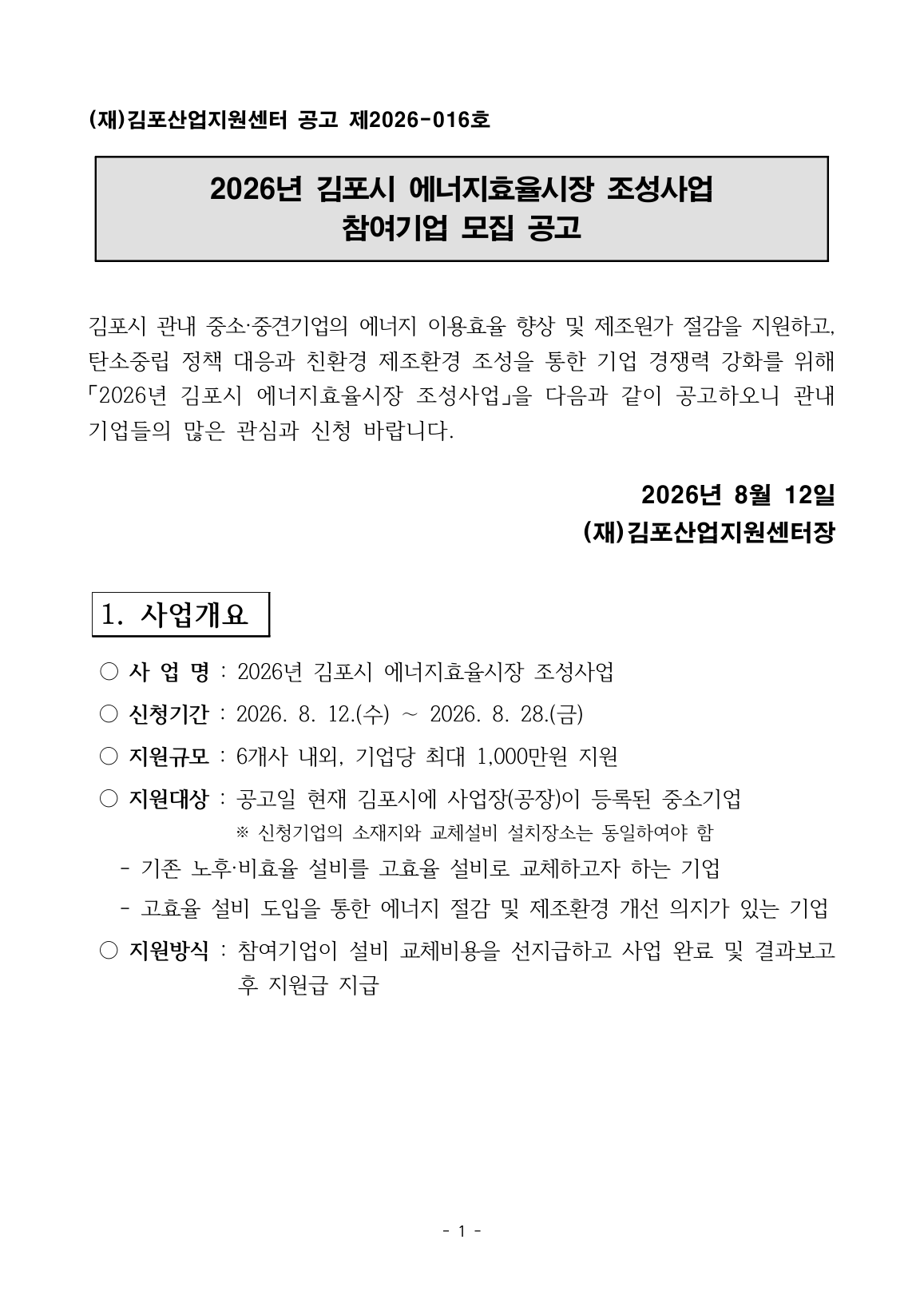 (재)김포산업지원센터 공고 제2026-016호

2026년 김포시 에너지효율시장 조성사업
참여기업 모집 공고

김포시 관내 중소·중견기업의 에너지 이용효율 향상 및 제조원가 절감을 지원하고, 탄소중립 정책 대응과 친환경 제조환경 조성을 통한 기업 경쟁력 강화를 위해 「2026년 김포시 에너지효율시장 조성사업」을 다음과 같이 공고하오니 관내 기업들의 많은 관심과 신청 바랍니다.

2026년 8월 12일
(재)김포산업지원센터장

1. 사업개요

○ 사 업 명 : 2026년 김포시 에너지효율시장 조성사업
○ 신청기간 : 2026. 8. 12.(수) ~ 2026. 8. 28.(금)
○ 지원규모 : 6개사 내외, 기업당 최대 1,000만원 지원
○ 지원대상 : 공고일 현재 김포시에 사업장(공장)이 등록된 중소기업
※ 신청기업의 소재지와 교체설비 설치장소는 동일하여야 함
- 기존 노후·비효율 설비를 고효율 설비로 교체하고자 하는 기업
- 고효율 설비 도입을 통한 에너지 절감 및 제조환경 개선 의지가 있는 기업
○ 지원방식 : 참여기업이 설비 교체비용을 선지급하고 사업 완료 및 결과보고 후 지원금 지급

- 1 -